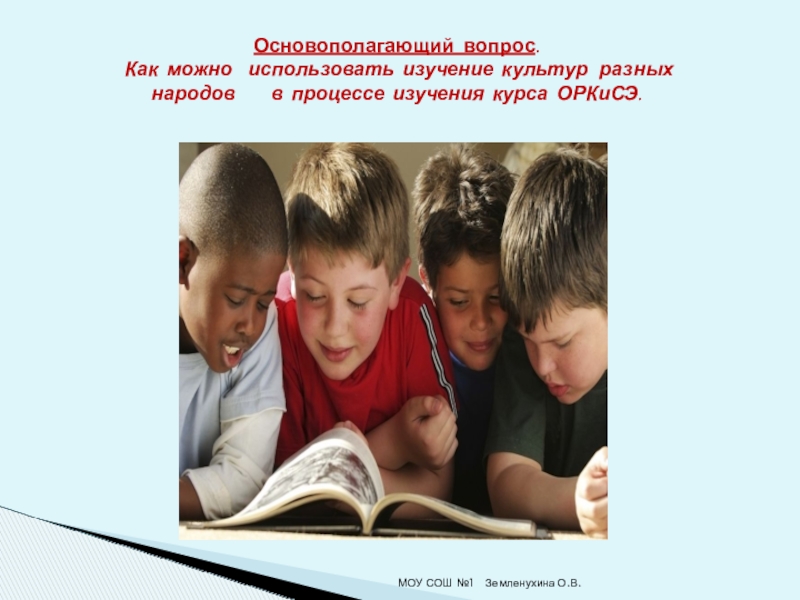 Основополагающий вопрос.
Как можно использовать изучение культур разных народов в процессе изучения курса ОРКиСЭ.

МОУ СОШ №1 Земленухина О.В.